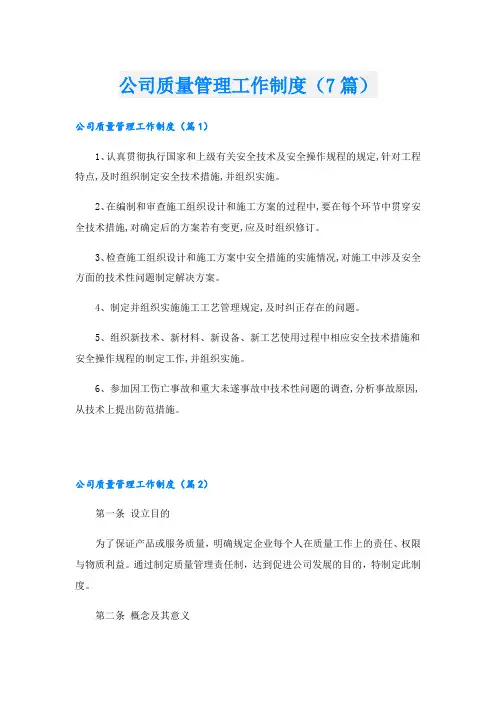 公司质量管理工作制度（7篇）

公司质量管理工作制度（篇1）

1、认真贯彻执行国家和上级有关安全技术及安全操作规程的规定,针对工程特点,及时组织制定安全技术措施,并组织实施。

2、在编制和审查施工组织设计和施工方案的过程中,要在每个环节中贯穿安全技术措施,对确定后的方案若有变更,应及时组织修订。

3、检查施工组织设计和施工方案中安全措施的实施情况,对施工中涉及安全方面的技术性问题制定解决方案。

4、制定并组织实施施工工艺管理规定,及时纠正存在的问题。

5、组织新技术、新材料、新设备、新工艺使用过程中相应安全技术措施和安全操作规程的制定工作,并组织实施。

6、参加因工伤亡事故和重大未遂事故中技术性问题的调查,分析事故原因,从技术上提出防范措施。

公司质量管理工作制度（篇2）

第一条 设立目的

为了保证产品或服务质量，明确规定企业每个人在质量工作上的责任、权限与物质利益。通过制定质量管理责任制，达到促进公司发展的目的，特制定此制度。

第二条 概念及其意义